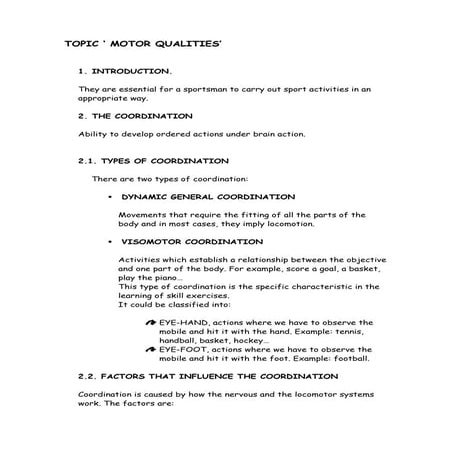 TOPIC ' MOTOR QUALITIES'

1. INTRODUCTION.

They are essential for a sportsman to carry out sport activities in an appropriate way.

2. THE COORDINATION

Ability to develop ordered actions under brain action.

2.1. TYPES OF COORDINATION

There are two types of coordination:

• DYNAMIC GENERAL COORDINATION

Movements that require the fitting of all the parts of the body and in most cases, they imply locomotion.

• VISOMOTOR COORDINATION

Activities which establish a relationship between the objective and one part of the body. For example, score a goal, a basket, play the piano…
This type of coordination is the specific characteristic in the learning of skill exercises.
It could be classified into:

EYE-HAND, actions where we have to observe the mobile and hit it with the hand. Example: tennis, handball, basket, hockey…
EYE-FOOT, actions where we have to observe the mobile and hit it with the foot. Example: football.

2.2. FACTORS THAT INFLUENCE THE COORDINATION

Coordination is caused by how the nervous and the locomotor systems work. The factors are: